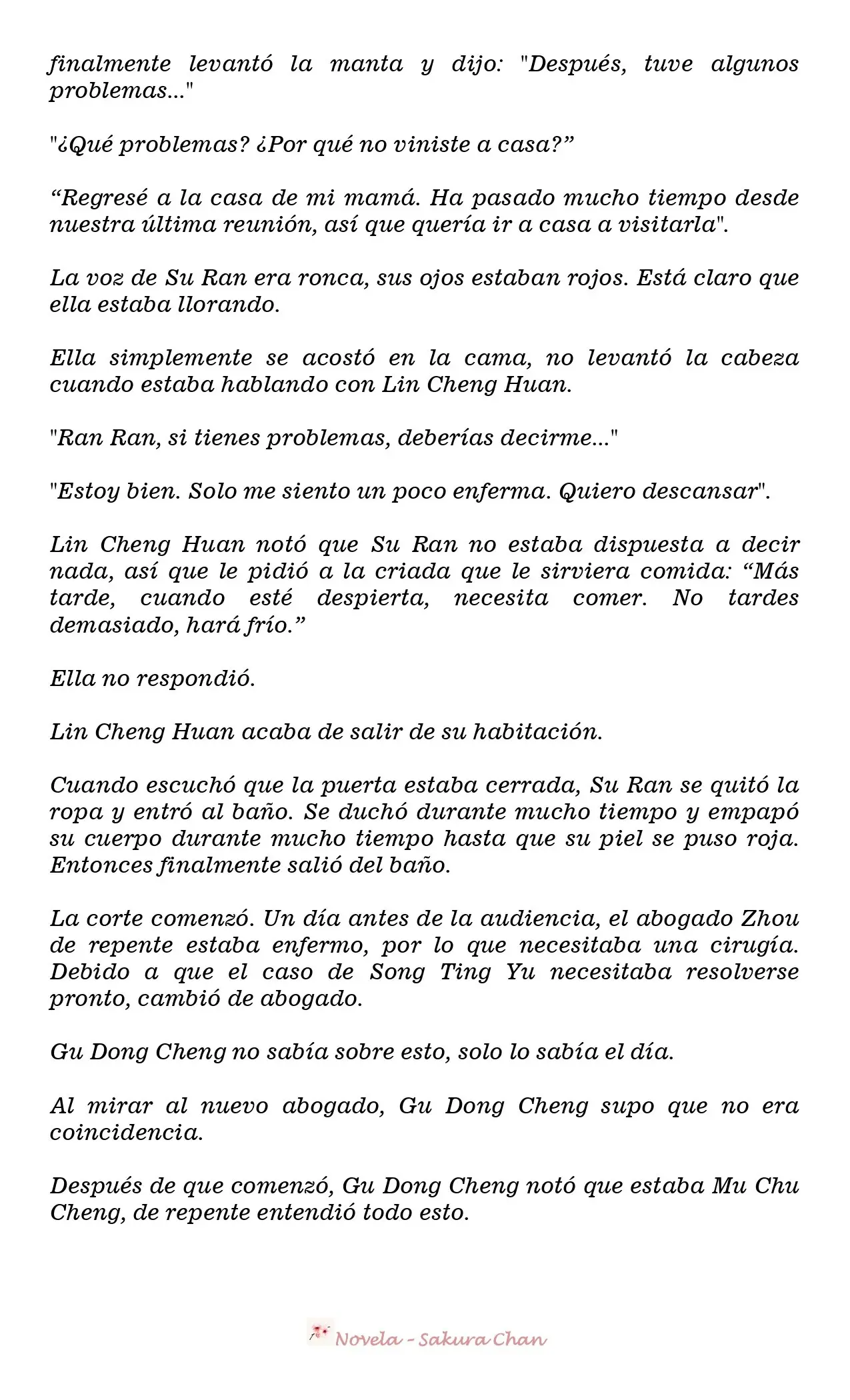 finalmente levantó la manta y dijo: "Después, tuve algunos problemas..."

"¿Qué problemas? ¿Por qué no viniste a casa?"

"Regresé a la casa de mi mamá. Ha pasado mucho tiempo desde nuestra última reunión, así que quería ir a casa a visitarla".

La voz de Su Ran era ronca, sus ojos estaban rojos. Está claro que ella estaba llorando.

Ella simplemente se acostó en la cama, no levantó la cabeza cuando estaba hablando con Lin Cheng Huan.

"Ran Ran, si tienes problemas, deberías decirme..."

"Estoy bien. Solo me siento un poco enferma. Quiero descansar".

Lin Cheng Huan notó que Su Ran no estaba dispuesta a decir nada, así que le pidió a la criada que le sirviera comida: "Más tarde, cuando esté despierta, necesita comer. No tardes demasiado, hará frío."

Ella no respondió.

Lin Cheng Huan acaba de salir de su habitación.

Cuando escuchó que la puerta estaba cerrada, Su Ran se quitó la ropa y entró al baño. Se duchó durante mucho tiempo y empapó su cuerpo durante mucho tiempo hasta que su piel se puso roja. Entonces finalmente salió del baño.

La corte comenzó. Un día antes de la audiencia, el abogado Zhou de repente estaba enfermo, por lo que necesitaba una cirugía. Debido a que el caso de Song Ting Yu necesitaba resolverse pronto, cambió de abogado.

Gu Dong Cheng no sabía sobre esto, solo lo sabía el día.

Al mirar al nuevo abogado, Gu Dong Cheng supo que no era coincidencia.

Después de que comenzó, Gu Dong Cheng notó que estaba Mu Chu Cheng, de repente entendió todo esto.

Novela - Sakura Chan